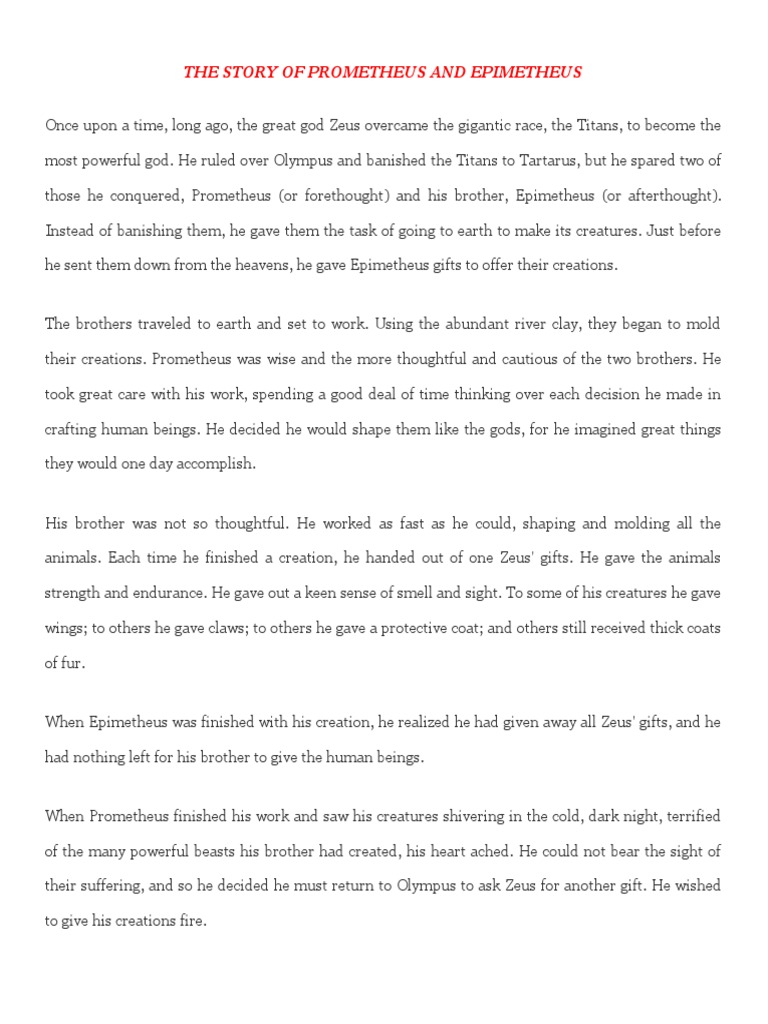 THE STORY OF PROMETHEUS AND EPIMETHEUS

Once upon a time, long ago, the great god Zeus overcame the gigantic race, the Titans, to become the most powerful god. He ruled over Olympus and banished the Titans to Tartarus, but he spared two of those he conquered, Prometheus (or forethought) and his brother, Epimetheus (or afterthought). Instead of banishing them, he gave them the task of going to earth to make its creatures. Just before he sent them down from the heavens, he gave Epimetheus gifts to offer their creations.

The brothers traveled to earth and set to work. Using the abundant river clay, they began to mold their creations. Prometheus was wise and the more thoughtful and cautious of the two brothers. He took great care with his work, spending a good deal of time thinking over each decision he made in crafting human beings. He decided he would shape them like the gods, for he imagined great things they would one day accomplish.

His brother was not so thoughtful. He worked as fast as he could, shaping and molding all the animals. Each time he finished a creation, he handed out of one Zeus' gifts. He gave the animals strength and endurance. He gave out a keen sense of smell and sight. To some of his creatures he gave wings; to others he gave claws; to others he gave a protective coat; and others still received thick coats of fur.

When Epimetheus was finished with his creation, he realized he had given away all Zeus' gifts, and he had nothing left for his brother to give the human beings.

When Prometheus finished his work and saw his creatures shivering in the cold, dark night, terrified of the many powerful beasts his brother had created, his heart ached. He could not bear the sight of their suffering, and so he decided he must return to Olympus to ask Zeus for another gift. He wished to give his creations fire.